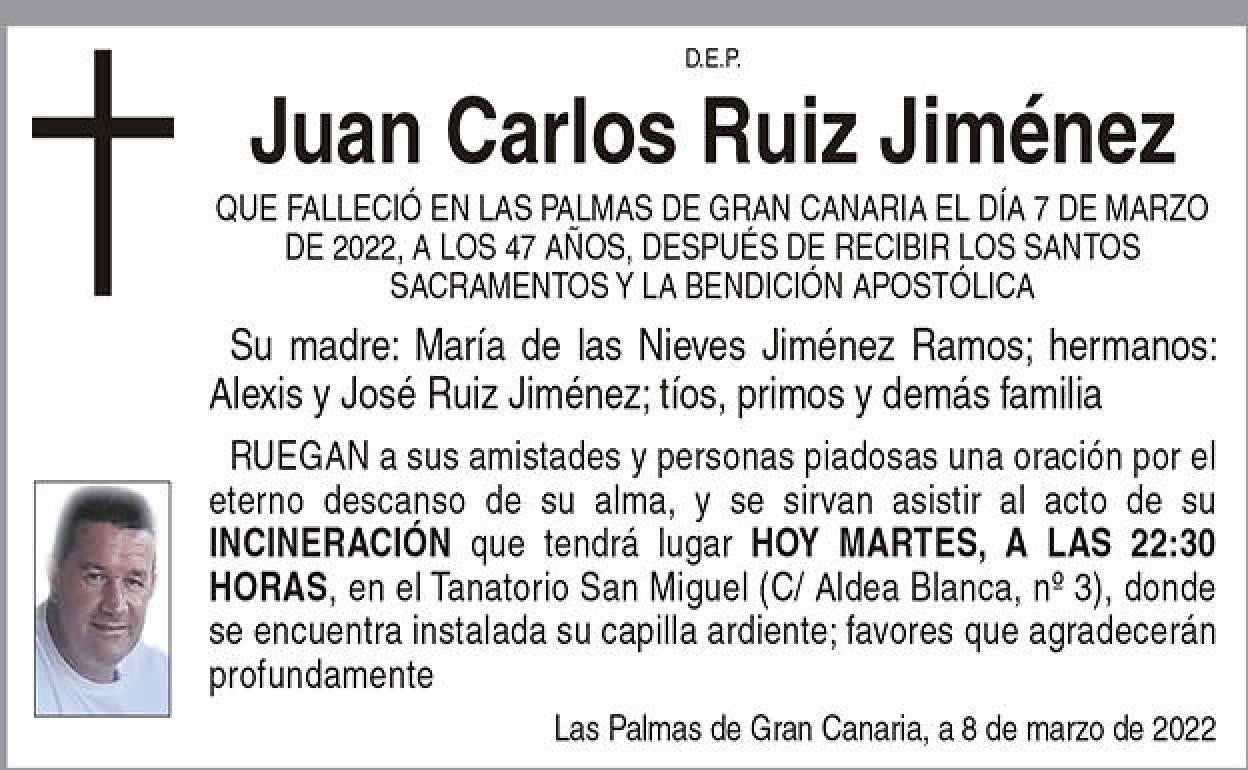 D.E.P.

Juan Carlos Ruiz Jiménez

QUE FALLECIÓ EN LAS PALMAS DE GRAN CANARIA EL DÍA 7 DE MARZO DE 2022, A LOS 47 AÑOS, DESPUÉS DE RECIBIR LOS SANTOS SACRAMENTOS Y LA BENDICIÓN APOSTÓLICA

Su madre: María de las Nieves Jiménez Ramos; hermanos: Alexis y José Ruiz Jiménez; tíos, primos y demás familia

RUEGAN a sus amistades y personas piadosas una oración por el eterno descanso de su alma, y se sirvan asistir al acto de su INCINERACIÓN que tendrá lugar HOY MARTES, A LAS 22:30 HORAS, en el Tanatorio San Miguel (C/ Aldea Blanca, nº 3), donde se encuentra instalada su capilla ardiente; favores que agradecerán profundamente

Las Palmas de Gran Canaria, a 8 de marzo de 2022